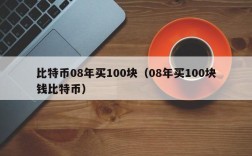 比特币08年买100块（08年买100块钱比特币）